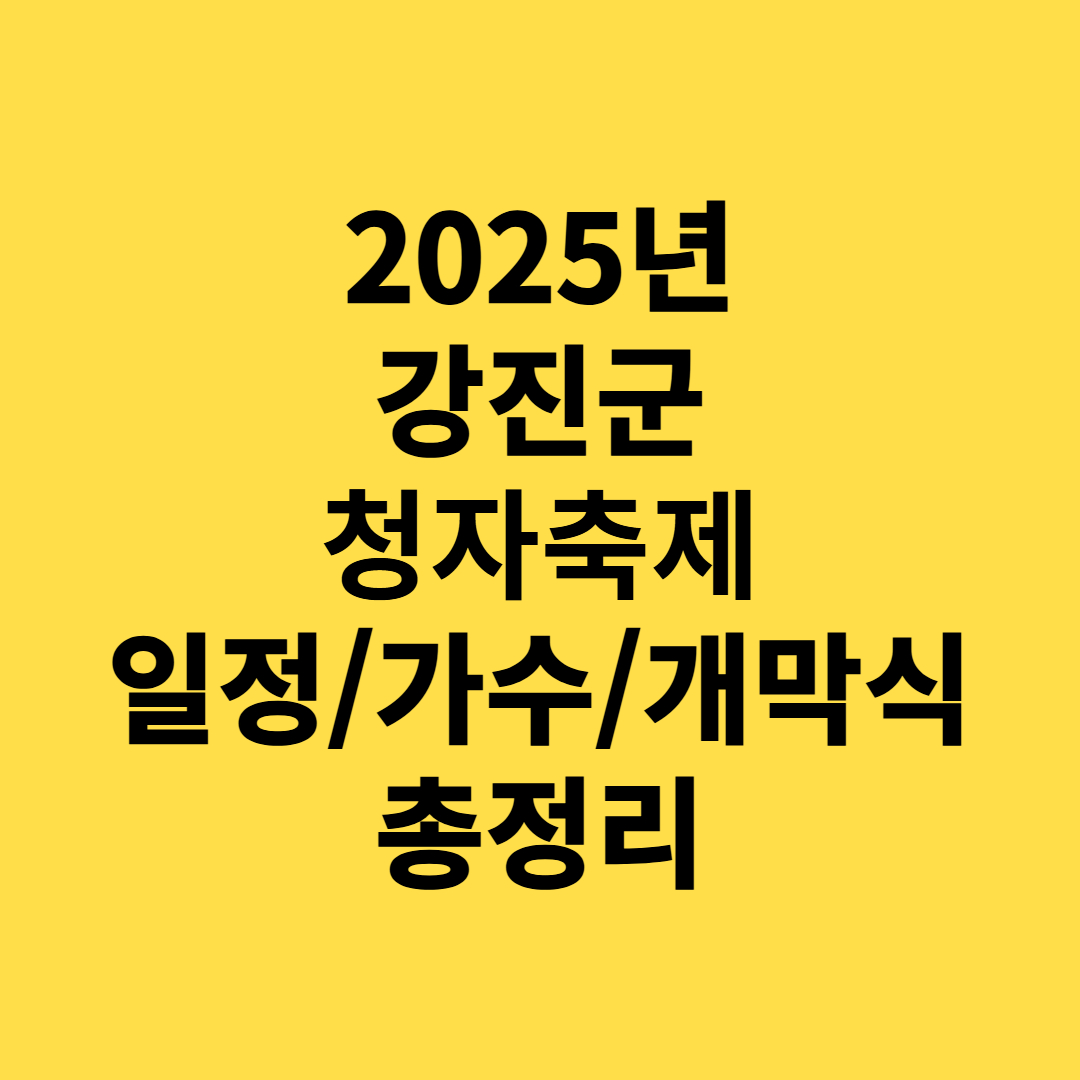 2025년
강진군
청자축제
일정/가수/개막식
총정리